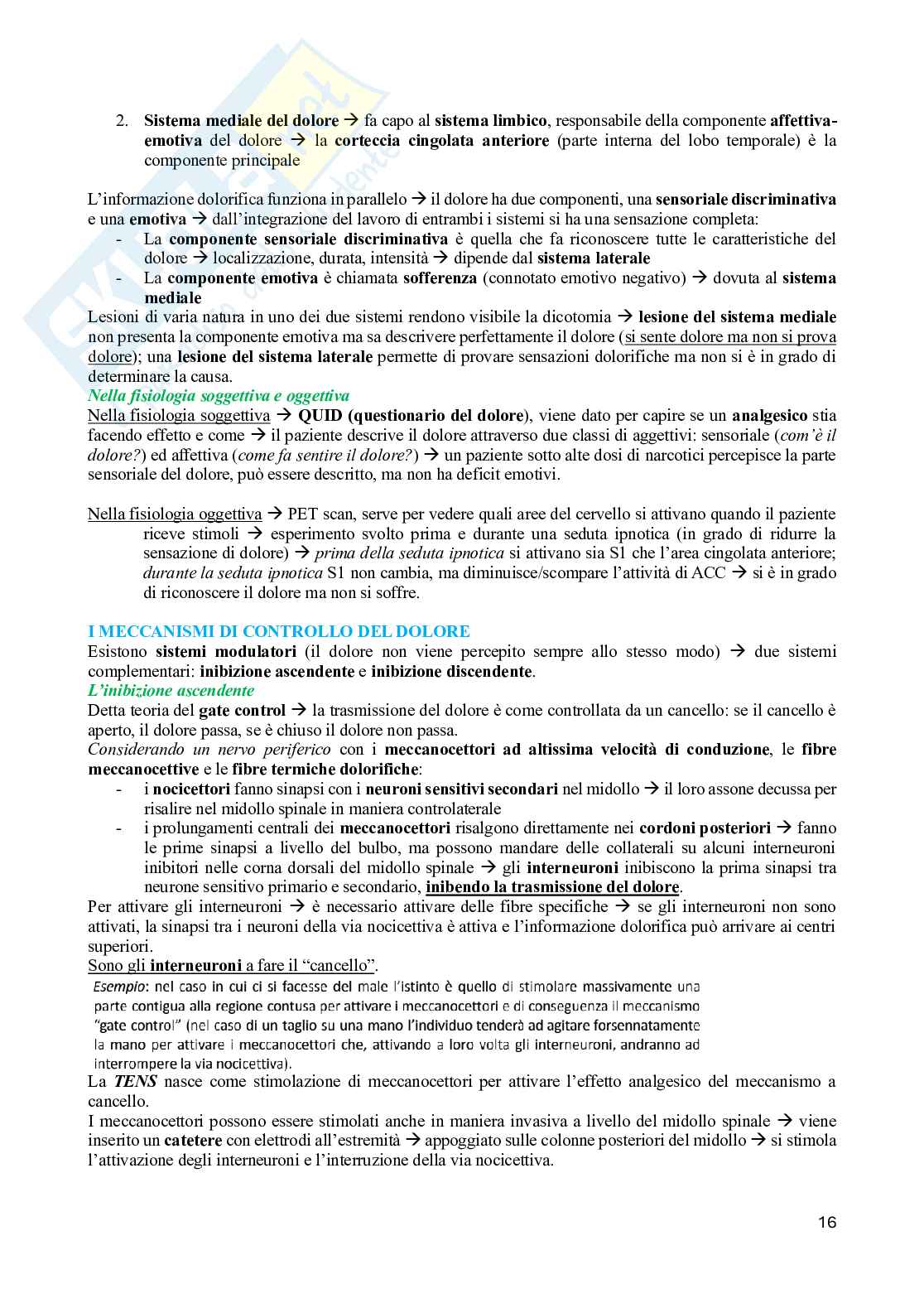 2. Sistema mediale del dolore → fa capo al sistema limbico, responsabile della componente affettiva-emotiva del dolore → la corteccia cingolata anteriore (parte interna del lobo temporale) è la componente principale

L'informazione dolorifica funziona in parallelo → il dolore ha due componenti, una sensoriale discriminativa e una emotiva → dall'integrazione del lavoro di entrambi i sistemi si ha una sensazione completa:
- La componente sensoriale discriminativa è quella che fa riconoscere tutte le caratteristiche del dolore → localizzazione, durata, intensità → dipende dal sistema laterale
- La componente emotiva è chiamata sofferenza (connotato emotivo negativo) → dovuta al sistema mediale

Lesioni di varia natura in uno dei due sistemi rendono visibile la dicotomia → lesione del sistema mediale non presenta la componente emotiva ma sa descrivere perfettamente il dolore (si sente dolore ma non si prova dolore); una lesione del sistema laterale permette di provare sensazioni dolorifiche ma non si è in grado di determinare la causa.
Nella fisiologia soggettiva e oggettiva
Nella fisiologia soggettiva → QUID (questionario del dolore), viene dato per capire se un analgesico stia facendo effetto e come → il paziente descrive il dolore attraverso due classi di aggettivi: sensoriale (com'è il dolore?) ed affettiva (come fa sentire il dolore?) → un paziente sotto alte dosi di narcotici percepisce la parte sensoriale del dolore, può essere descritto, ma non ha deficit emotivi.

Nella fisiologia oggettiva → PET scan, serve per vedere quali aree del cervello si attivano quando il paziente riceve stimoli → esperimento svolto prima e durante una seduta ipnotica (in grado di ridurre la sensazione di dolore) → prima della seduta ipnotica si attivano sia S1 che l'area cingolata anteriore; durante la seduta ipnotica S1 non cambia, ma diminuisce/scompare l'attività di ACC → si è in grado di riconoscere il dolore ma non si soffre.

I MECCANISMI DI CONTROLLO DEL DOLORE
Esistono sistemi modulatori (il dolore non viene percepito sempre allo stesso modo) → due sistemi complementari: inibizione ascendente e inibizione discendente.
L'inibizione ascendente
Detta teoria del gate control → la trasmissione del dolore è come controllata da un cancello: se il cancello è aperto, il dolore passa, se è chiuso il dolore non passa.
Considerando un nervo periferico con i meccanocettori ad altissima velocità di conduzione, le fibre meccanocettive e le fibre termiche dolorifiche:
- i nocicettori fanno sinapsi con i neuroni sensitivi secondari nel midollo → il loro assone decussa per risalire nel midollo spinale in maniera controlaterale
- i prolungamenti centrali dei meccanocettori risalgono direttamente nei cordoni posteriori → fanno le prime sinapsi a livello del bulbo, ma possono mandare delle collaterali su alcuni interneuroni inibitori nelle corna dorsali del midollo spinale → gli interneuroni inibiscono la prima sinapsi tra neurone sensitivo primario e secondario, inibendo la trasmissione del dolore.

Per attivare gli interneuroni → è necessario attivare delle fibre specifiche → se gli interneuroni non sono attivati, la sinapsi tra i neuroni della via nocicettiva è attiva e l'informazione dolorifica può arrivare ai centri superiori.
Sono gli interneuroni a fare il "cancello".
Esempio: nel caso in cui ci si facesse del male l'istinto è quello di stimolare massivamente una parte contigua alla regione contusa per attivare i meccanocettori e di conseguenza il meccanismo "gate control" (nel caso di un taglio su una mano l'individuo tenderà ad agitare forsennatamente la mano per attivare i meccanocettori che, attivando a loro volta gli interneuroni, andranno ad interrompere la via nocicettiva).
La TENS nasce come stimolazione di meccanocettori per attivare l'effetto analgesico del meccanismo a cancello.
I meccanocettori possono essere stimolati anche in maniera invasiva a livello del midollo spinale → viene inserito un catetere con elettrodi all'estremità → appoggiato sulle colonne posteriori del midollo → si stimola l'attivazione degli interneuroni e l'interruzione della via nocicettiva.

16